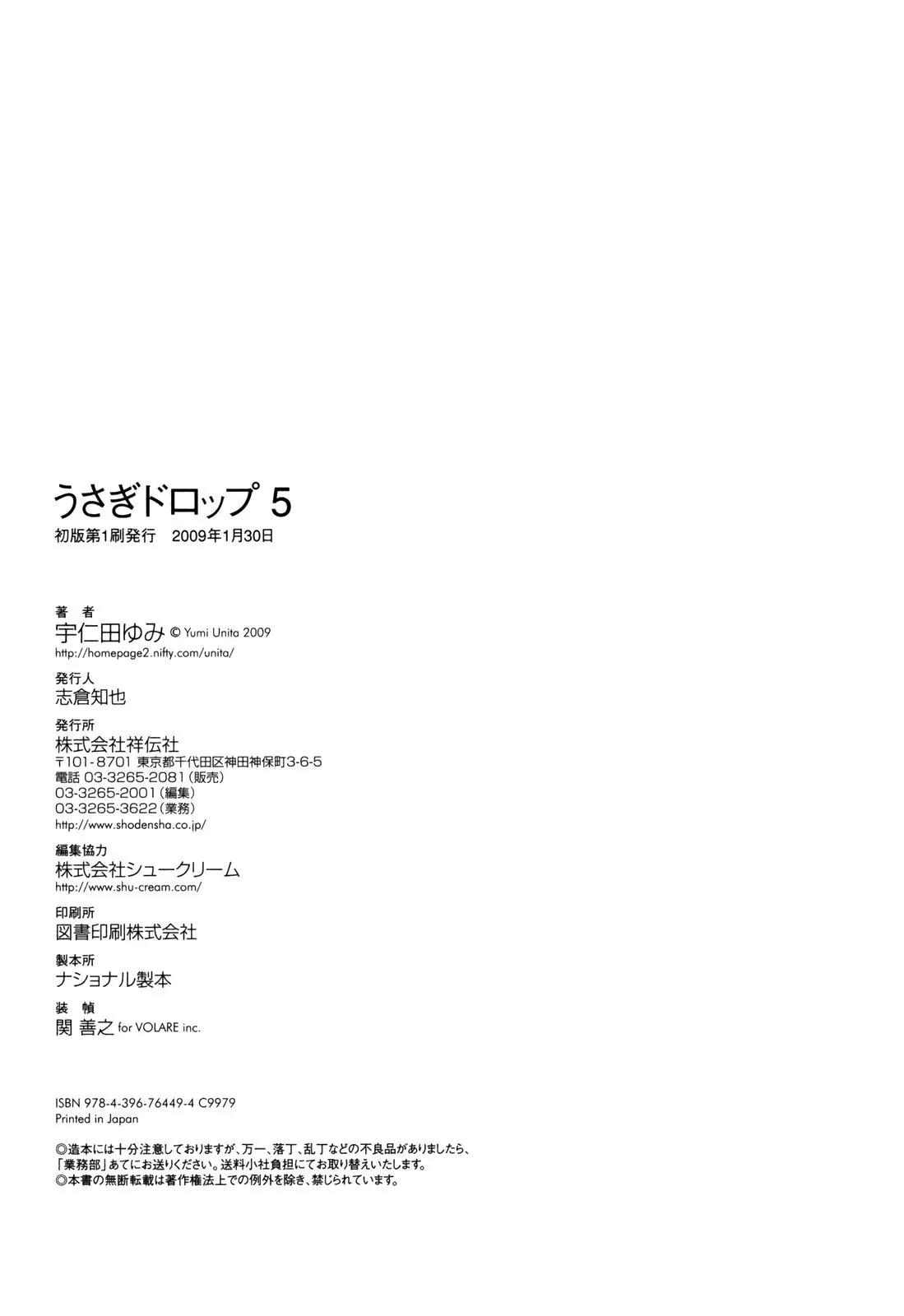 うさぎドロップ 5
初版第1刷発行 2009年1月30日

著 者
宇仁田ゆみ © Yumi Unita 2009
http://homepage2.nifty.com/unita/

発行人
志倉知也

発行所
株式会社祥伝社
〒101-8701 東京都千代田区神田神保町3-6-5
電話 03-3265-2081(販売)
03-3265-2001(編集)
03-3265-3622(業務)
http://www.shodensha.co.jp/

編集協力
株式会社シュークリーム
http://www.shu-cream.com/

印刷所
図書印刷株式会社

製本所
ナショナル製本

装 幀
関 善之 for VOLARE inc.

ISBN 978-4-396-76449-4 C9979
Printed in Japan

◎造本には十分注意しておりますが、万一、落丁、乱丁などの不良品がありましたら、「業務部」あてにお送りください。送料小社負担にてお取り替えいたします。
◎本書の無断転載は著作権法上での例外を除き、禁じられています。